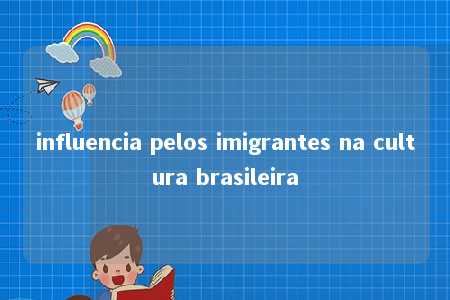 influencia pelos imigrantes na cultura brasileira